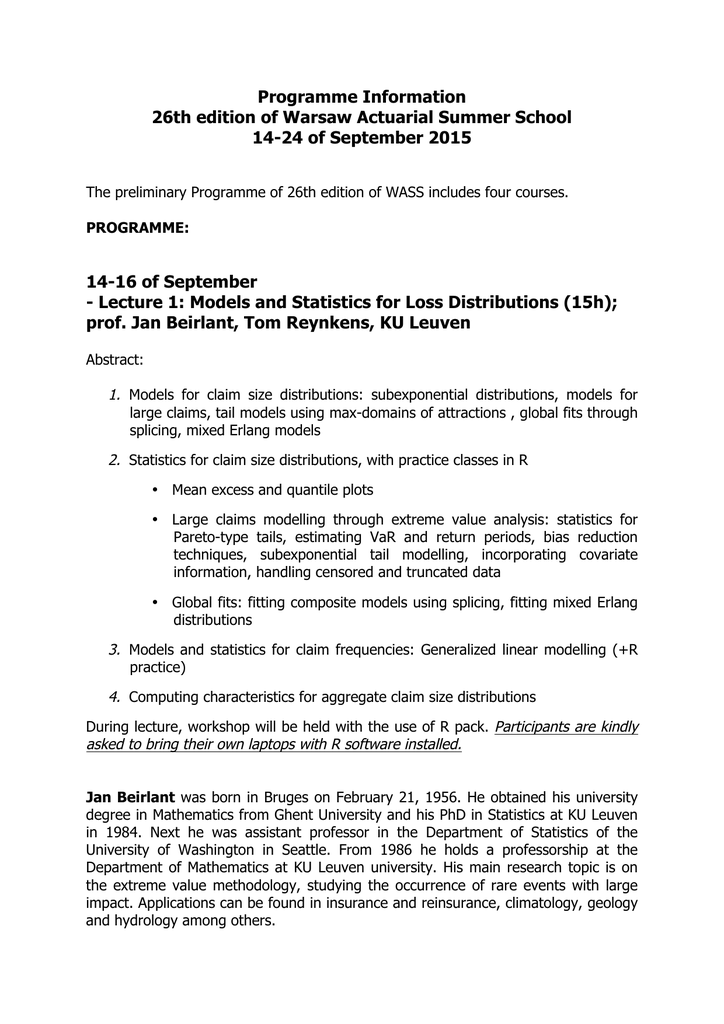 Programme Information
26th edition of Warsaw Actuarial Summer School
14-24 of September 2015

The preliminary Programme of 26th edition of WASS includes four courses.

PROGRAMME:

14-16 of September
- Lecture 1: Models and Statistics for Loss Distributions (15h); prof. Jan Beirlant, Tom Reynkens, KU Leuven

Abstract:

1. Models for claim size distributions: subexponential distributions, models for large claims, tail models using max-domains of attractions , global fits through splicing, mixed Erlang models

2. Statistics for claim size distributions, with practice classes in R

• Mean excess and quantile plots

• Large claims modelling through extreme value analysis: statistics for Pareto-type tails, estimating VaR and return periods, bias reduction techniques, subexponential tail modelling, incorporating covariate information, handling censored and truncated data

• Global fits: fitting composite models using splicing, fitting mixed Erlang distributions

3. Models and statistics for claim frequencies: Generalized linear modelling (+R practice)

4. Computing characteristics for aggregate claim size distributions

During lecture, workshop will be held with the use of R pack. Participants are kindly asked to bring their own laptops with R software installed.

Jan Beirlant was born in Bruges on February 21, 1956. He obtained his university degree in Mathematics from Ghent University and his PhD in Statistics at KU Leuven in 1984. Next he was assistant professor in the Department of Statistics of the University of Washington in Seattle. From 1986 he holds a professorship at the Department of Mathematics at KU Leuven university. His main research topic is on the extreme value methodology, studying the occurrence of rare events with large impact. Applications can be found in insurance and reinsurance, climatology, geology and hydrology among others.